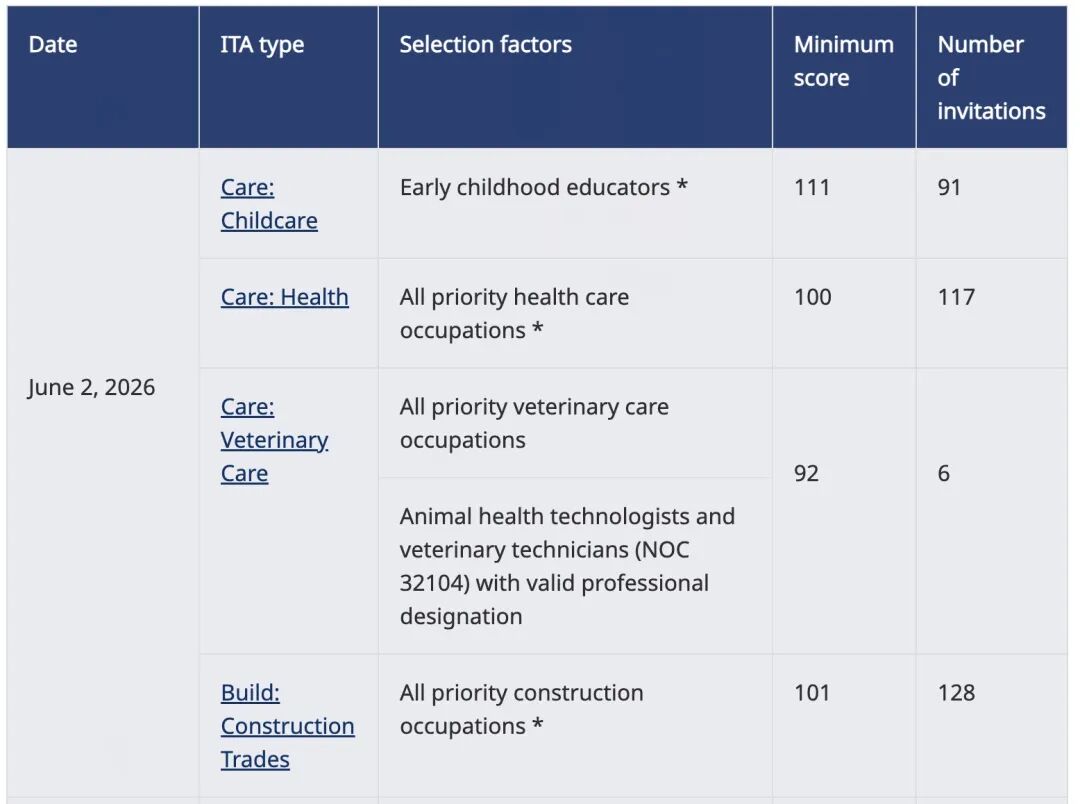 | Date | ITA type | Selection factors | Minimum score | Number of invitations |
|---|---|---|---|---|
| June 2, 2026 | Care: Childcare | Early childhood educators * | 111 | 91 |
| | Care: Health | All priority health care occupations * | 100 | 117 |
| | Care: Veterinary Care | All priority veterinary care occupations | 92 | 6 |
| | | Animal health technologists and veterinary technicians (NOC 32104) with valid professional designation | | |
| | Build: Construction Trades | All priority construction occupations * | 101 | 128 |